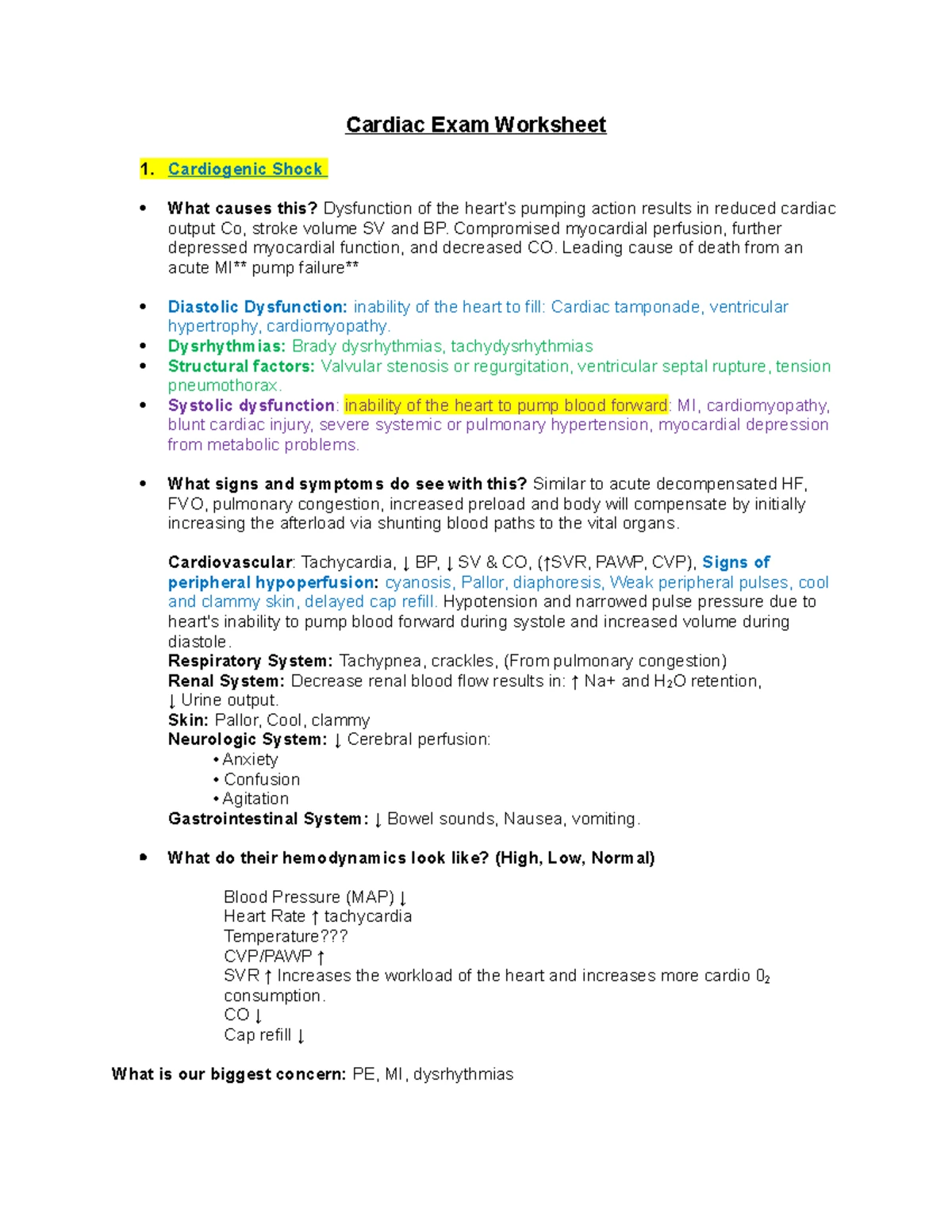 Cardiac Exam Worksheet

1. Cardiogenic Shock

• What causes this? Dysfunction of the heart's pumping action results in reduced cardiac output Co, stroke volume SV and BP. Compromised myocardial perfusion, further depressed myocardial function, and decreased CO. Leading cause of death from an acute MI** pump failure**

• Diastolic Dysfunction: inability of the heart to fill: Cardiac tamponade, ventricular hypertrophy, cardiomyopathy.
• Dysrhythmias: Brady dysrhythmias, tachydysrhythmias
• Structural factors: Valvular stenosis or regurgitation, ventricular septal rupture, tension pneumothorax.
• Systolic dysfunction: inability of the heart to pump blood forward: MI, cardiomyopathy, blunt cardiac injury, severe systemic or pulmonary hypertension, myocardial depression from metabolic problems.

• What signs and symptoms do see with this? Similar to acute decompensated HF, FVO, pulmonary congestion, increased preload and body will compensate by initially increasing the afterload via shunting blood paths to the vital organs.

Cardiovascular: Tachycardia, ↓ BP, ↓ SV & CO, (↑SVR, PAWP, CVP), Signs of peripheral hypoperfusion: cyanosis, Pallor, diaphoresis, Weak peripheral pulses, cool and clammy skin, delayed cap refill. Hypotension and narrowed pulse pressure due to heart's inability to pump blood forward during systole and increased volume during diastole.
Respiratory System: Tachypnea, crackles, (From pulmonary congestion)
Renal System: Decrease renal blood flow results in: ↑ Na+ and $H_2O$ retention, ↓ Urine output.
Skin: Pallor, Cool, clammy
Neurologic System: ↓ Cerebral perfusion:
• Anxiety
• Confusion
• Agitation
Gastrointestinal System: ↓ Bowel sounds, Nausea, vomiting.

• What do their hemodynamics look like? (High, Low, Normal)

Blood Pressure (MAP) ↓
Heart Rate ↑ tachycardia
Temperature???
CVP/PAWP ↑
SVR ↑ Increases the workload of the heart and increases more cardio $0_2$ consumption.
CO ↓
Cap refill ↓

What is our biggest concern: PE, MI, dysrhythmias